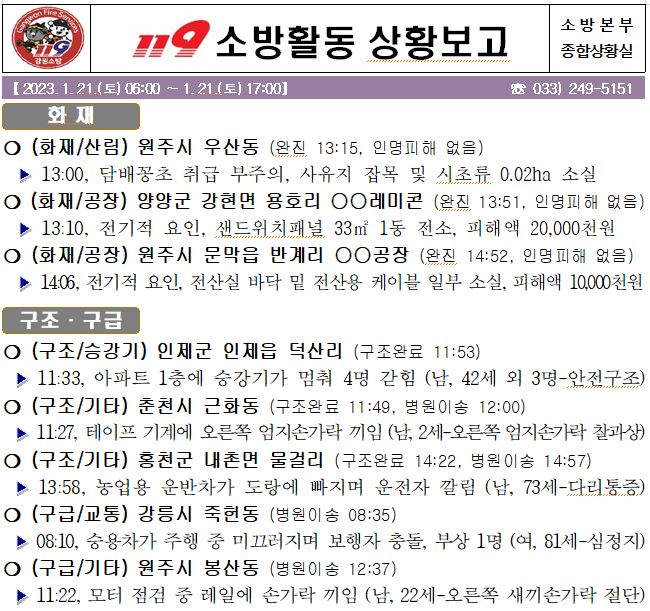 Gangwon Fire Services
119
강원소방

119 소방활동 상황보고

소방본부
종합상황실

【 2023. 1. 21.(토) 06:00 ~ 1. 21.(토) 17:00】

☎ 033) 249-5151

화 재

○ (화재/산림) 원주시 우산동 (완진 13:15, 인명피해 없음)

▶ 13:00, 담배꽁초 취급 부주의, 사유지 잡목 및 시초류 0.02ha 소실

○ (화재/공장) 양양군 강현면 용호리 ○○레미콘 (완진 13:51, 인명피해 없음)

▶ 13:10, 전기적 요인, 샌드위치패널 33㎡ 1동 전소, 피해액 20,000천원

○ (화재/공장) 원주시 문막읍 반계리 ○○공장 (완진 14:52, 인명피해 없음)

▶ 14:06, 전기적 요인, 전산실 바닥 밑 전산용 케이블 일부 소실, 피해액 10,000천원

구조 · 구급

○ (구조/승강기) 인제군 인제읍 덕산리 (구조완료 11:53)

▶ 11:33, 아파트 1층에 승강기가 멈춰 4명 갇힘 (남, 42세 외 3명-안전구조)

○ (구조/기타) 춘천시 근화동 (구조완료 11:49, 병원이송 12:00)

▶ 11:27, 테이프 기계에 오른쪽 엄지손가락 끼임 (남, 2세-오른쪽 엄지손가락 찰과상)

○ (구조/기타) 홍천군 내촌면 물걸리 (구조완료 14:22, 병원이송 14:57)

▶ 13:58, 농업용 운반차가 도랑에 빠지며 운전자 깔림 (남, 73세-다리통증)

○ (구급/교통) 강릉시 죽헌동 (병원이송 08:35)

▶ 08:10, 승용차가 주행 중 미끄러지며 보행자 충돌, 부상 1명 (여, 81세-심정지)

○ (구급/기타) 원주시 봉산동 (병원이송 12:37)

▶ 11:22, 모터 점검 중 레일에 손가락 끼임 (남, 22세-오른쪽 새끼손가락 절단)